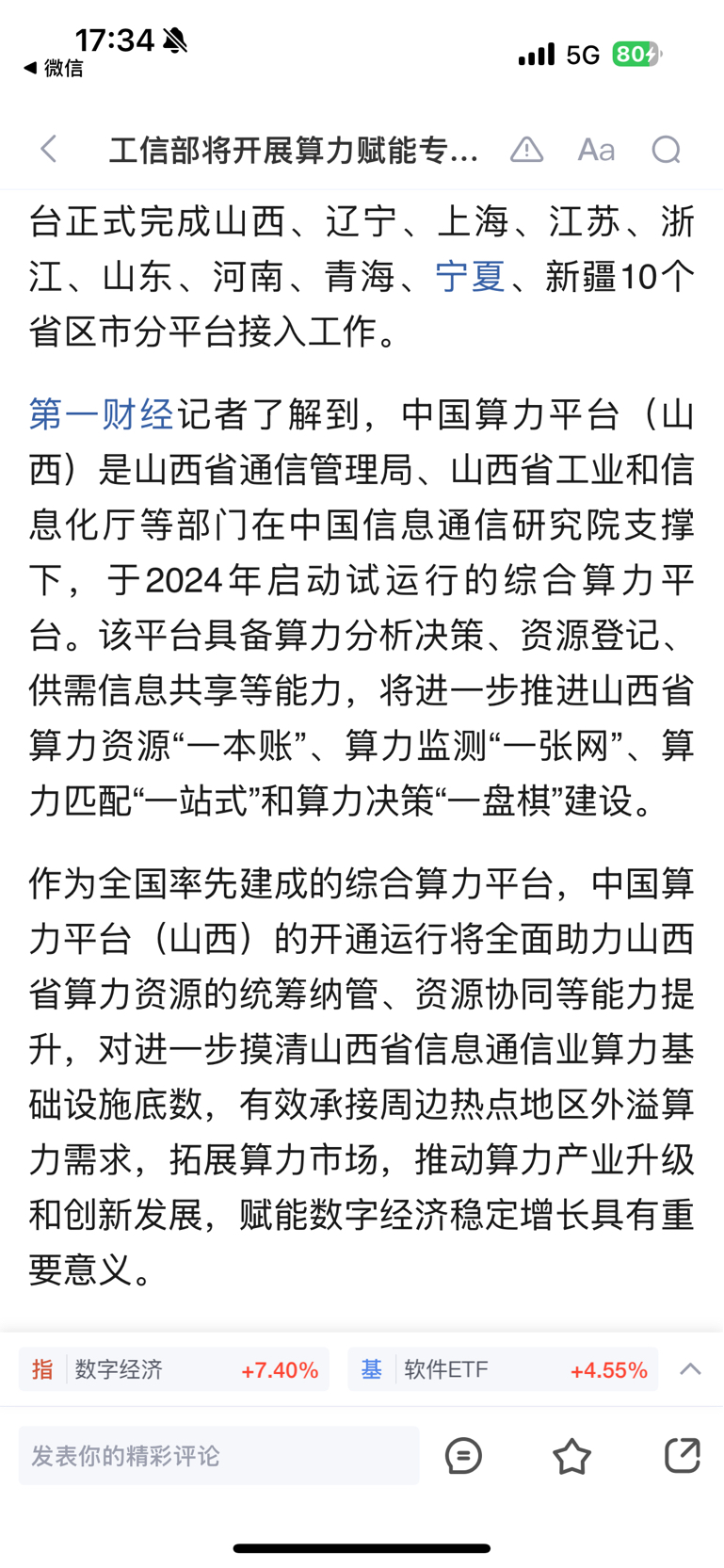 17:34
◀ 微信
5G 80

工信部将开展算力赋能专...
Aa

台正式完成山西、辽宁、上海、江苏、浙江、山东、河南、青海、宁夏、新疆10个省区市分平台接入工作。

第一财经记者了解到，中国算力平台（山西）是山西省通信管理局、山西省工业和信息化厅等部门在中国信息通信研究院支撑下，于2024年启动试运行的综合算力平台。该平台具备算力分析决策、资源登记、供需信息共享等能力，将进一步推进山西省算力资源“一本账”、算力监测“一张网”、算力匹配“一站式”和算力决策“一盘棋”建设。

作为全国率先建成的综合算力平台，中国算力平台（山西）的开通运行将全面助力山西省算力资源的统筹纳管、资源协同等能力提升，对进一步摸清山西省信息通信业算力基础设施底数，有效承接周边热点地区外溢算力需求，拓展算力市场，推动算力产业升级和创新发展，赋能数字经济稳定增长具有重要意义。

指 数字经济 +7.40%
基 软件ETF +4.55%

发表你的精彩评论